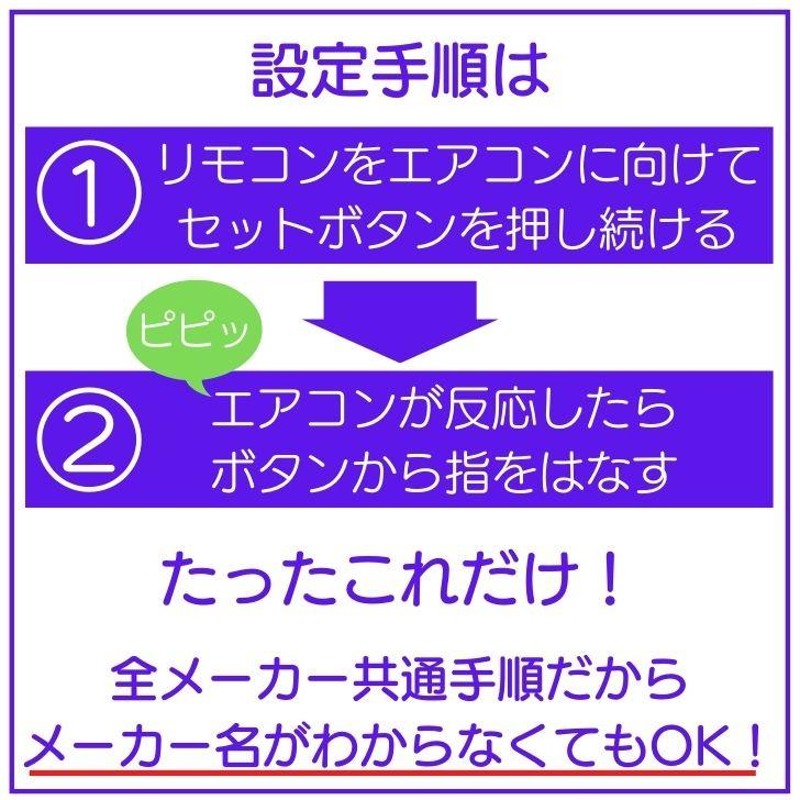 設定手順は

① リモコンをエアコンに向けて セットボタンを押し続ける

ピピッ

② エアコンが反応したら ボタンから指をはなす

たったこれだけ！

全メーカー共通手順だから メーカー名がわからなくてもOK！